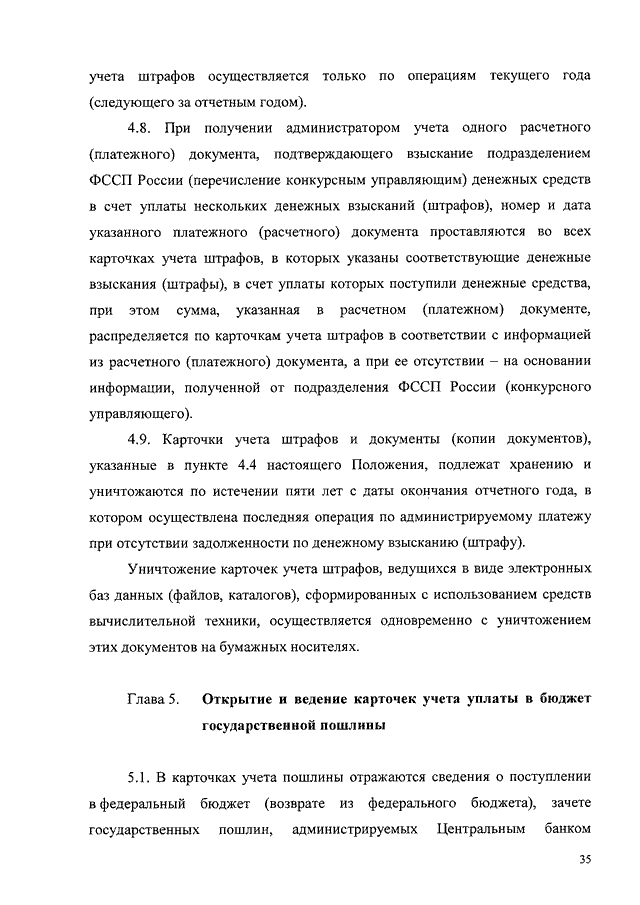 учета штрафов осуществляется только по операциям текущего года (следующего за отчетным годом).

4.8. При получении администратором учета одного расчетного (платежного) документа, подтверждающего взыскание подразделением ФССП России (перечисление конкурсным управляющим) денежных средств в счет уплаты нескольких денежных взысканий (штрафов), номер и дата указанного платежного (расчетного) документа проставляются во всех карточках учета штрафов, в которых указаны соответствующие денежные взыскания (штрафы), в счет уплаты которых поступили денежные средства, при этом сумма, указанная в расчетном (платежном) документе, распределяется по карточкам учета штрафов в соответствии с информацией из расчетного (платежного) документа, а при ее отсутствии – на основании информации, полученной от подразделения ФССП России (конкурсного управляющего).

4.9. Карточки учета штрафов и документы (копии документов), указанные в пункте 4.4 настоящего Положения, подлежат хранению и уничтожаются по истечении пяти лет с даты окончания отчетного года, в котором осуществлена последняя операция по администрируемому платежу при отсутствии задолженности по денежному взысканию (штрафу).

Уничтожение карточек учета штрафов, ведущихся в виде электронных баз данных (файлов, каталогов), сформированных с использованием средств вычислительной техники, осуществляется одновременно с уничтожением этих документов на бумажных носителях.

Глава 5. Открытие и ведение карточек учета уплаты в бюджет государственной пошлины

5.1. В карточках учета пошлины отражаются сведения о поступлении в федеральный бюджет (возврате из федерального бюджета), зачете государственных пошлин, администрируемых Центральным банком

35